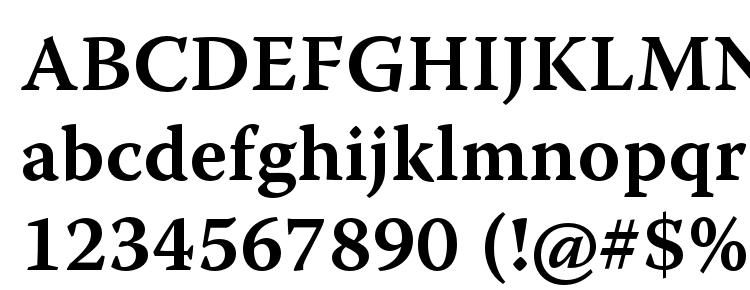 ABCDEFGHIJKLMN
abcdefghijklmnopqr
1234567890 (!@#$%